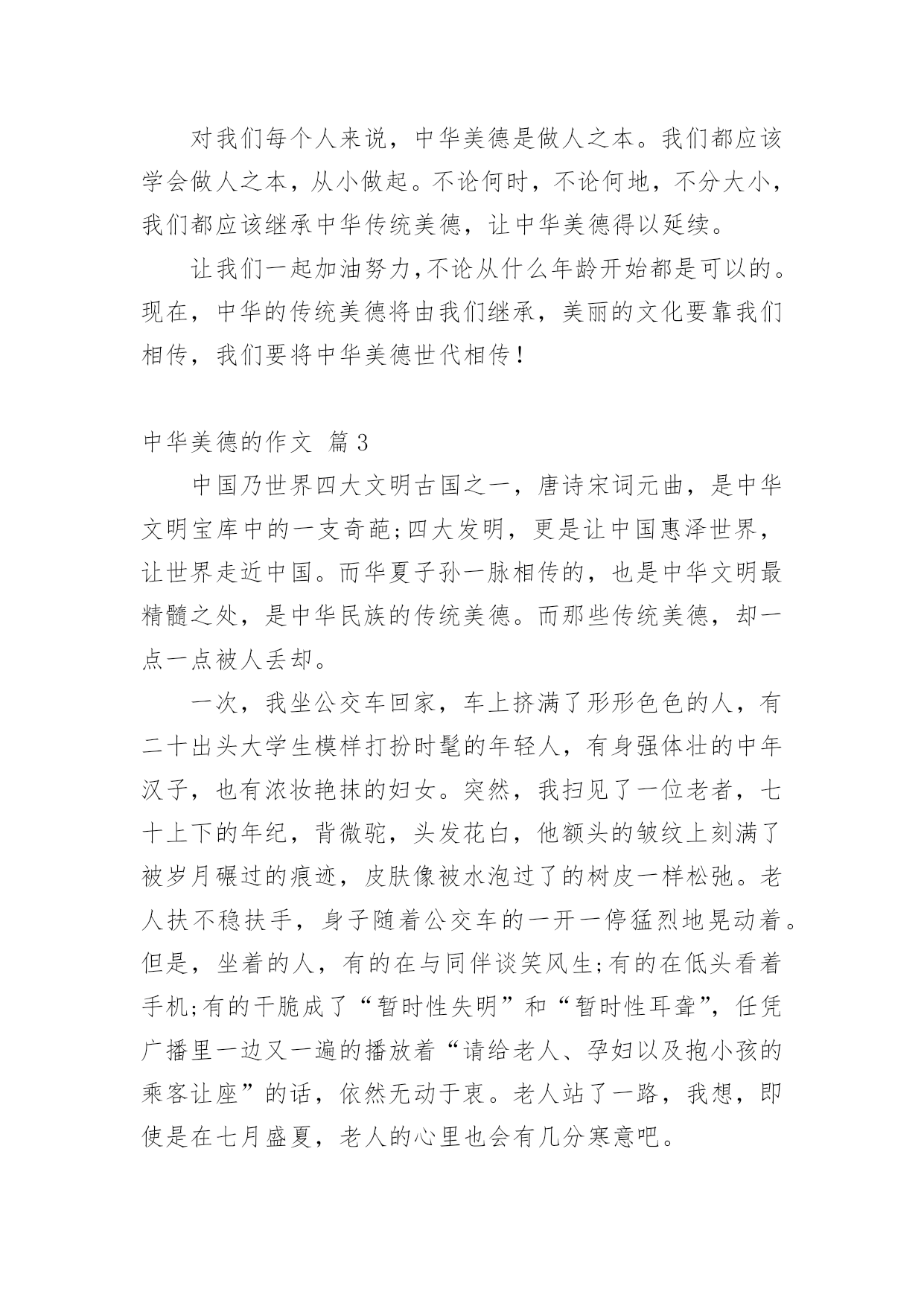 对我们每个人来说，中华美德是做人之本。我们都应该学会做人之本，从小做起。不论何时，不论何地，不分大小，我们都应该继承中华传统美德，让中华美德得以延续。

让我们一起加油努力,不论从什么年龄开始都是可以的。现在，中华的传统美德将由我们继承，美丽的文化要靠我们相传，我们要将中华美德世代相传！

中华美德的作文 篇3

中国乃世界四大文明古国之一，唐诗宋词元曲，是中华文明宝库中的一支奇葩;四大发明，更是让中国惠泽世界，让世界走近中国。而华夏子孙一脉相传的，也是中华文明最精髓之处，是中华民族的传统美德。而那些传统美德，却一点一点被人丢却。

一次，我坐公交车回家，车上挤满了形形色色的人，有二十出头大学生模样打扮时髦的年轻人，有身强体壮的中年汉子，也有浓妆艳抹的妇女。突然，我扫见了一位老者，七十上下的年纪，背微驼，头发花白，他额头的皱纹上刻满了被岁月碾过的痕迹，皮肤像被水泡过了的树皮一样松弛。老人扶不稳扶手，身子随着公交车的一开一停猛烈地晃动着。但是，坐着的人，有的在与同伴谈笑风生;有的在低头看着手机;有的干脆成了“暂时性失明”和“暂时性耳聋”，任凭广播里一边又一遍的播放着“请给老人、孕妇以及抱小孩的乘客让座”的话，依然无动于衷。老人站了一路，我想，即使是在七月盛夏，老人的心里也会有几分寒意吧。